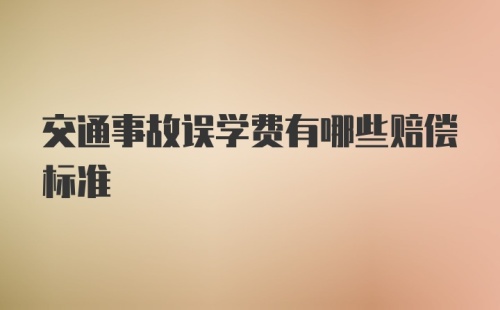 交通事故误学费有哪些赔偿标准